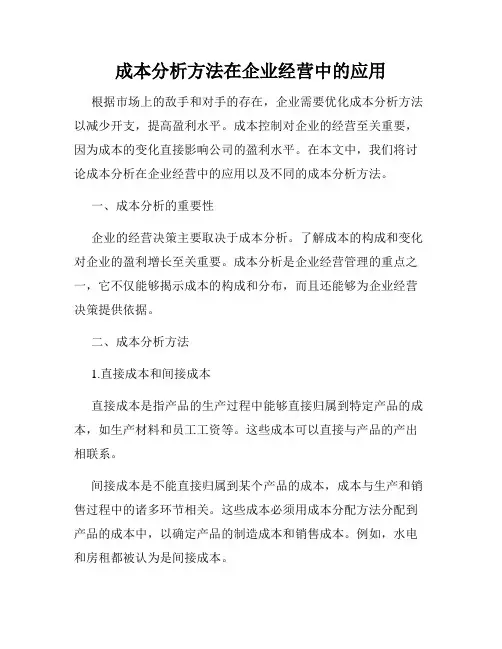 成本分析方法在企业经营中的应用

根据市场上的敌手和对手的存在，企业需要优化成本分析方法以减少开支，提高盈利水平。成本控制对企业的经营至关重要，因为成本的变化直接影响公司的盈利水平。在本文中，我们将讨论成本分析在企业经营中的应用以及不同的成本分析方法。

一、成本分析的重要性

企业的经营决策主要取决于成本分析。了解成本的构成和变化对企业的盈利增长至关重要。成本分析是企业经营管理的重点之一，它不仅能够揭示成本的构成和分布，而且还能够为企业经营决策提供依据。

二、成本分析方法

1.直接成本和间接成本

直接成本是指产品的生产过程中能够直接归属到特定产品的成本，如生产材料和员工工资等。这些成本可以直接与产品的产出相联系。

间接成本是不能直接归属到某个产品的成本，成本与生产和销售过程中的诸多环节相关。这些成本必须用成本分配方法分配到产品的成本中，以确定产品的制造成本和销售成本。例如，水电和房租都被认为是间接成本。